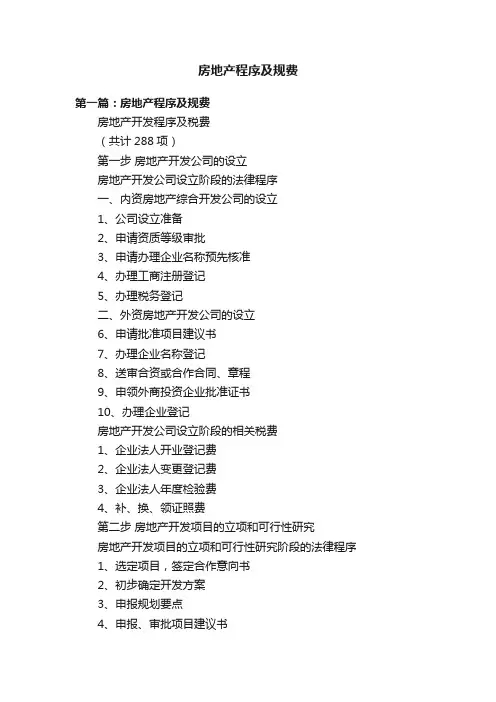 房地产程序及规费

第一篇：房地产程序及规费

房地产开发程序及税费

（共计 288 项）

第一步 房地产开发公司的设立

房地产开发公司设立阶段的法律程序

一、内资房地产综合开发公司的设立

1、公司设立准备

2、申请资质等级审批

3、申请办理企业名称预先核准

4、办理工商注册登记

5、办理税务登记

二、外资房地产开发公司的设立

6、申请批准项目建议书

7、办理企业名称登记

8、送审合资或合作合同、章程

9、申领外商投资企业批准证书

10、办理企业登记

房地产开发公司设立阶段的相关税费

1、企业法人开业登记费

2、企业法人变更登记费

3、企业法人年度检验费

4、补、换、领证照费

第二步 房地产开发项目的立项和可行性研究

房地产开发项目的立项和可行性研究阶段的法律程序

1、选定项目，签定合作意向书

2、初步确定开发方案

3、申报规划要点

4、申报、审批项目建议书